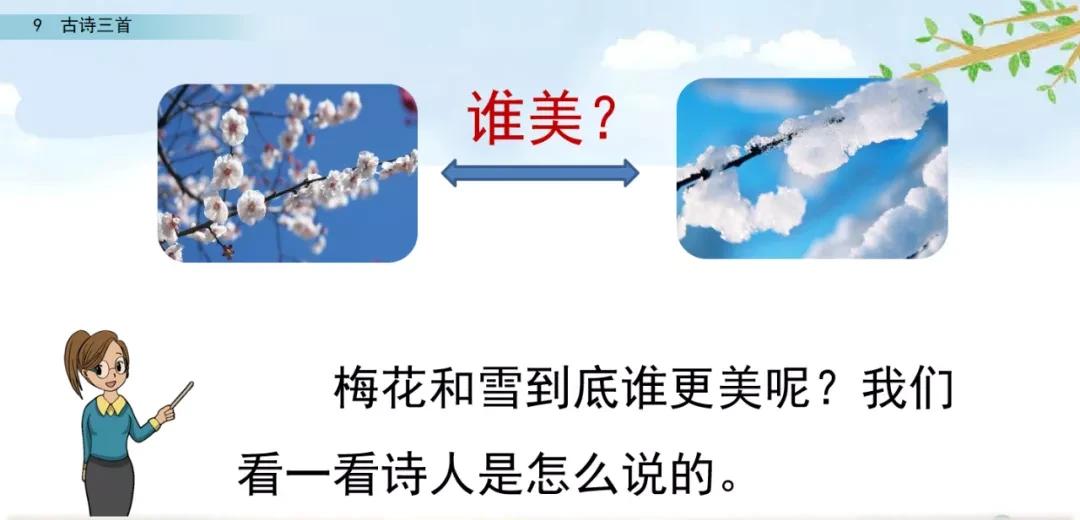 9 古诗三首

谁美？

梅花和雪到底谁更美呢？我们看一看诗人是怎么说的。